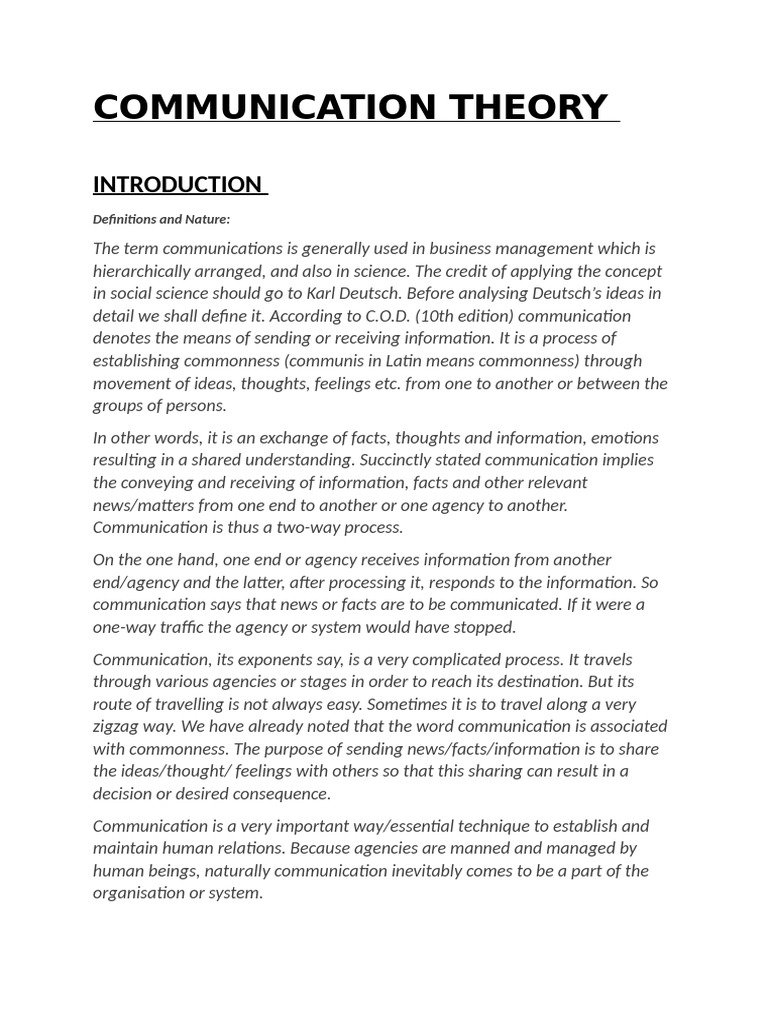 COMMUNICATION THEORY

INTRODUCTION

Definitions and Nature:

The term communications is generally used in business management which is hierarchically arranged, and also in science. The credit of applying the concept in social science should go to Karl Deutsch. Before analysing Deutsch's ideas in detail we shall define it. According to C.O.D. (10th edition) communication denotes the means of sending or receiving information. It is a process of establishing commonness (communis in Latin means commonness) through movement of ideas, thoughts, feelings etc. from one to another or between the groups of persons.

In other words, it is an exchange of facts, thoughts and information, emotions resulting in a shared understanding. Succinctly stated communication implies the conveying and receiving of information, facts and other relevant news/matters from one end to another or one agency to another. Communication is thus a two-way process.

On the one hand, one end or agency receives information from another end/agency and the latter, after processing it, responds to the information. So communication says that news or facts are to be communicated. If it were a one-way traffic the agency or system would have stopped.

Communication, its exponents say, is a very complicated process. It travels through various agencies or stages in order to reach its destination. But its route of travelling is not always easy. Sometimes it is to travel along a very zigzag way. We have already noted that the word communication is associated with commonness. The purpose of sending news/facts/information is to share the ideas/thought/ feelings with others so that this sharing can result in a decision or desired consequence.

Communication is a very important way/essential technique to establish and maintain human relations. Because agencies are manned and managed by human beings, naturally communication inevitably comes to be a part of the organisation or system.